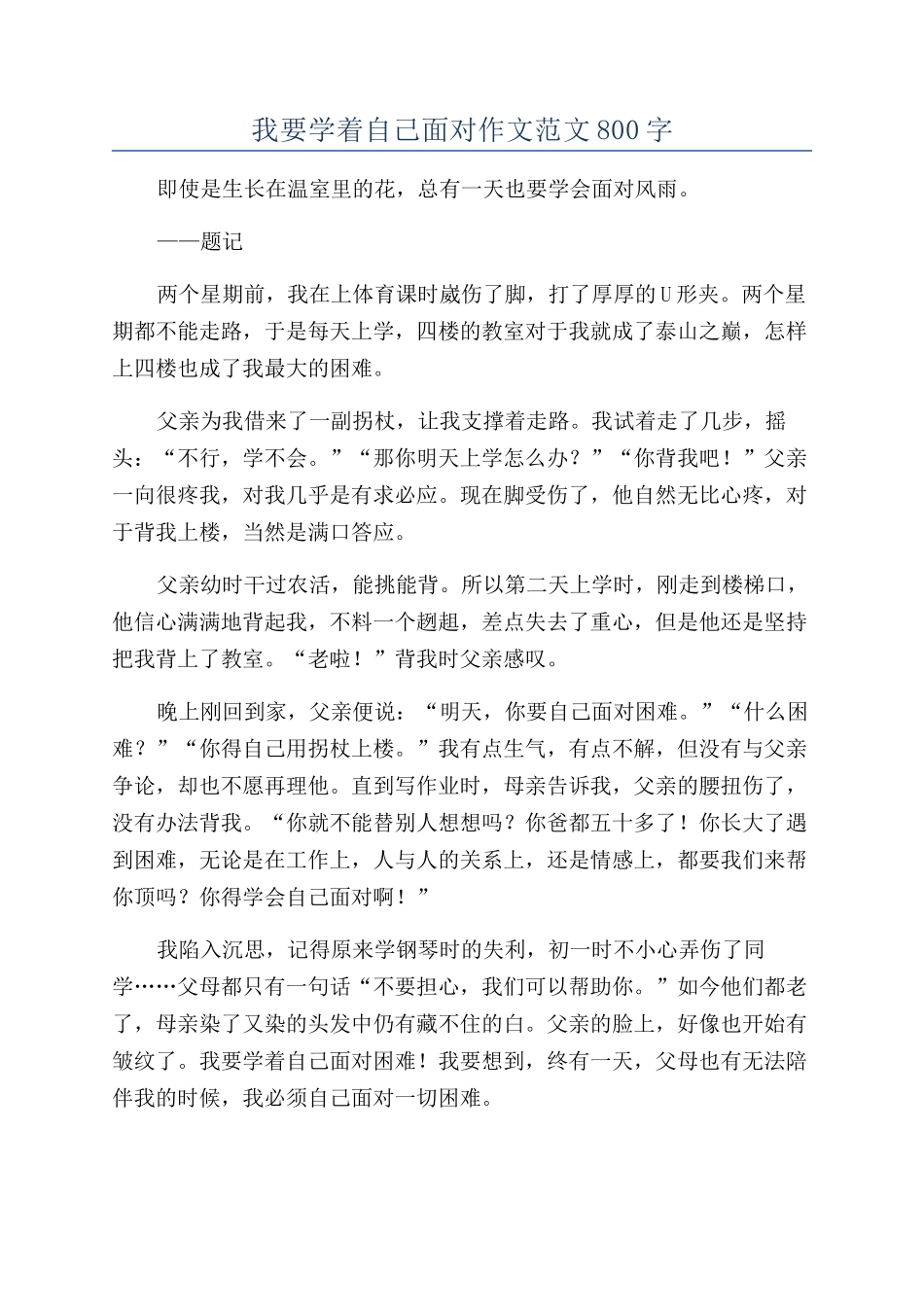 我要学着自己面对作文范文800字

即使是生长在温室里的花，总有一天也要学会面对风雨。

——题记

两个星期前，我在上体育课时崴伤了脚，打了厚厚的U形夹。两个星期都不能走路，于是每天上学，四楼的教室对于我就成了泰山之巅，怎样上四楼也成了我最大的困难。

父亲为我借来了一副拐杖，让我支撑着走路。我试着走了几步，摇头：“不行，学不会。”“那你明天上学怎么办？”“你背我吧！”父亲一向很疼我，对我几乎是有求必应。现在脚受伤了，他自然无比心疼，对于背我上楼，当然是满口答应。

父亲幼时干过农活，能挑能背。所以第二天上学时，刚走到楼梯口，他信心满满地背起我，不料一个趔趄，差点失去了重心，但是他还是坚持把我背上了教室。“老啦！”背我时父亲感叹。

晚上刚回到家，父亲便说：“明天，你要自己面对困难。”“什么困难？”“你得自己用拐杖上楼。”我有点生气，有点不解，但没有与父亲争论，却也不愿再理他。直到写作业时，母亲告诉我，父亲的腰扭伤了，没有办法背我。“你就不能替别人想想吗？你爸都五十多了！你长大了遇到困难，无论是在工作上，人与人的关系上，还是情感上，都要我们来帮你顶吗？你得学会自己面对啊！”

我陷入沉思，记得原来学钢琴时的失利，初一时不小心弄伤了同学……父母都只有一句话“不要担心，我们可以帮助你。”如今他们都老了，母亲染了又染的头发中仍有藏不住的白。父亲的脸上，好像也开始有皱纹了。我要学着自己面对困难！我要想到，终有一天，父母也有无法陪伴我的时候，我必须自己面对一切困难。